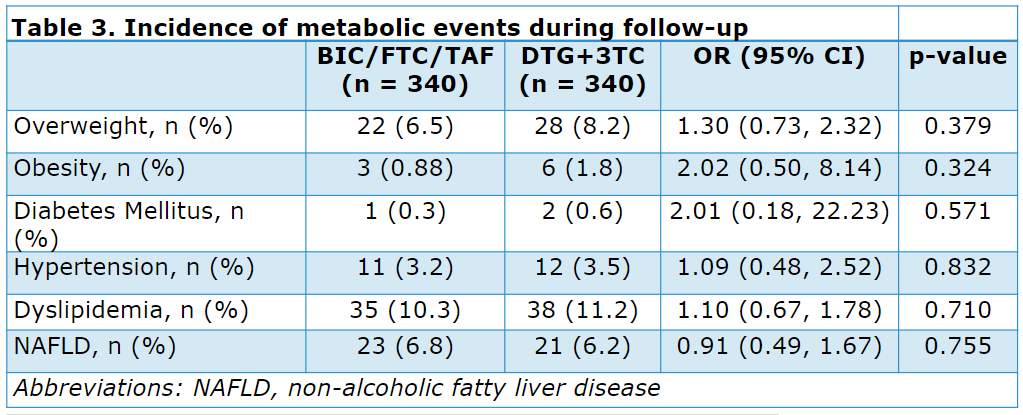 **Table 3. Incidence of metabolic events during follow-up**

| | BIC/FTC/TAF (n = 340) | DTG+3TC (n = 340) | OR (95% CI) | p-value |
|---|---|---|---|---|
| Overweight, n (%) | 22 (6.5) | 28 (8.2) | 1.30 (0.73, 2.32) | 0.379 |
| Obesity, n (%) | 3 (0.88) | 6 (1.8) | 2.02 (0.50, 8.14) | 0.324 |
| Diabetes Mellitus, n (%) | 1 (0.3) | 2 (0.6) | 2.01 (0.18, 22.23) | 0.571 |
| Hypertension, n (%) | 11 (3.2) | 12 (3.5) | 1.09 (0.48, 2.52) | 0.832 |
| Dyslipidemia, n (%) | 35 (10.3) | 38 (11.2) | 1.10 (0.67, 1.78) | 0.710 |
| NAFLD, n (%) | 23 (6.8) | 21 (6.2) | 0.91 (0.49, 1.67) | 0.755 |

*Abbreviations: NAFLD, non-alcoholic fatty liver disease*